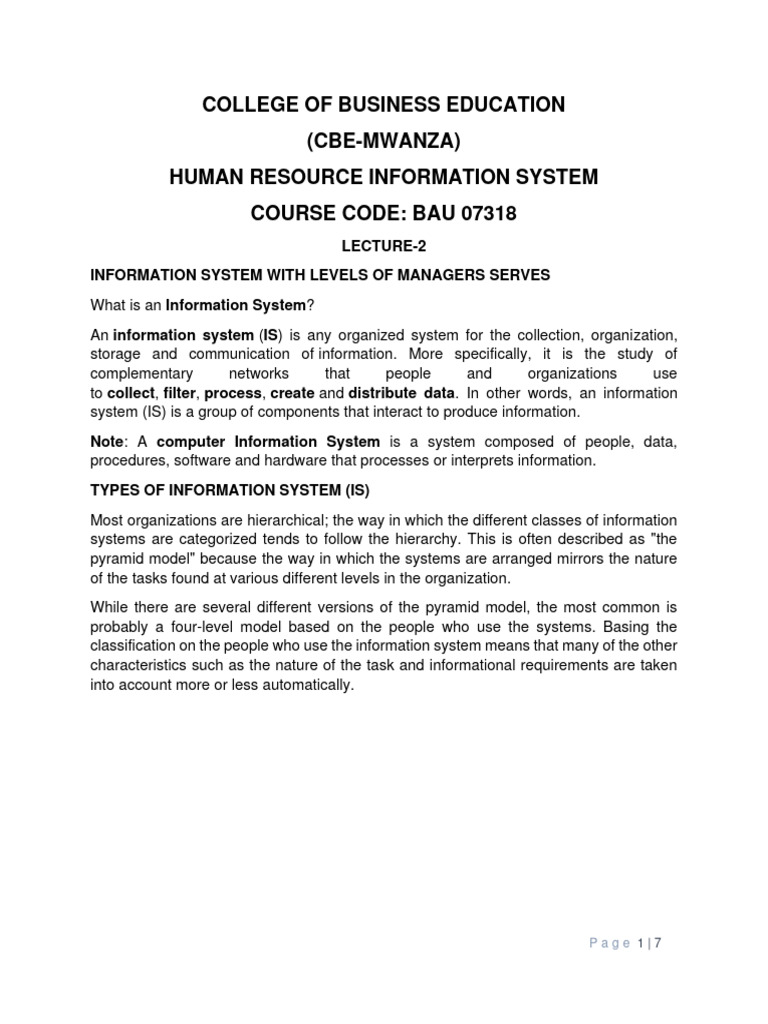 COLLEGE OF BUSINESS EDUCATION

(CBE-MWANZA)

HUMAN RESOURCE INFORMATION SYSTEM

COURSE CODE: BAU 07318

LECTURE-2

INFORMATION SYSTEM WITH LEVELS OF MANAGERS SERVES

What is an Information System?

An information system (IS) is any organized system for the collection, organization, storage and communication of information. More specifically, it is the study of complementary networks that people and organizations use to collect, filter, process, create and distribute data. In other words, an information system (IS) is a group of components that interact to produce information.

Note: A computer Information System is a system composed of people, data, procedures, software and hardware that processes or interprets information.

TYPES OF INFORMATION SYSTEM (IS)

Most organizations are hierarchical; the way in which the different classes of information systems are categorized tends to follow the hierarchy. This is often described as "the pyramid model" because the way in which the systems are arranged mirrors the nature of the tasks found at various different levels in the organization.

While there are several different versions of the pyramid model, the most common is probably a four-level model based on the people who use the systems. Basing the classification on the people who use the information system means that many of the other characteristics such as the nature of the task and informational requirements are taken into account more or less automatically.

Page 1 | 7